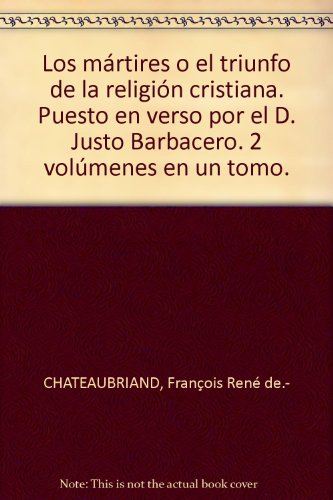 Los mártires o el triunfo de la religión cristiana. Puesto en verso por el D. Justo Barbacero. 2 volúmenes en un tomo.

CHATEAUBRIAND, François René de.-

Note: This is not the actual book cover